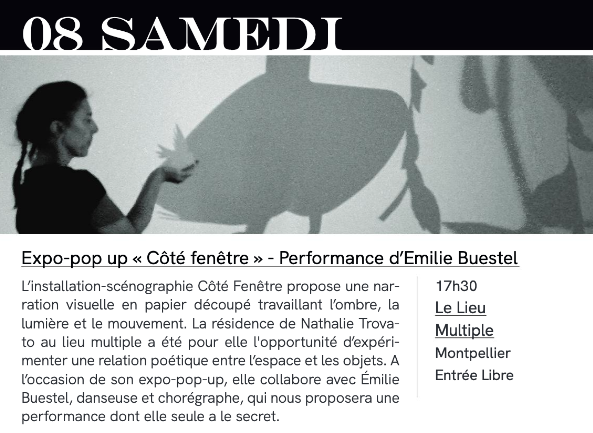 08 SAMEDI

Expo-pop up « Côté fenêtre » - Performance d'Emilie Buestel

L'installation-scénographie Côté Fenêtre propose une narration visuelle en papier découpé travaillant l'ombre, la lumière et le mouvement. La résidence de Nathalie Trovato au lieu multiple a été pour elle l'opportunité d'expérimenter une relation poétique entre l'espace et les objets. A l'occasion de son expo-pop-up, elle collabore avec Émilie Buestel, danseuse et chorégraphe, qui nous proposera une performance dont elle seule a le secret.

17h30
Le Lieu Multiple
Montpellier
Entrée Libre